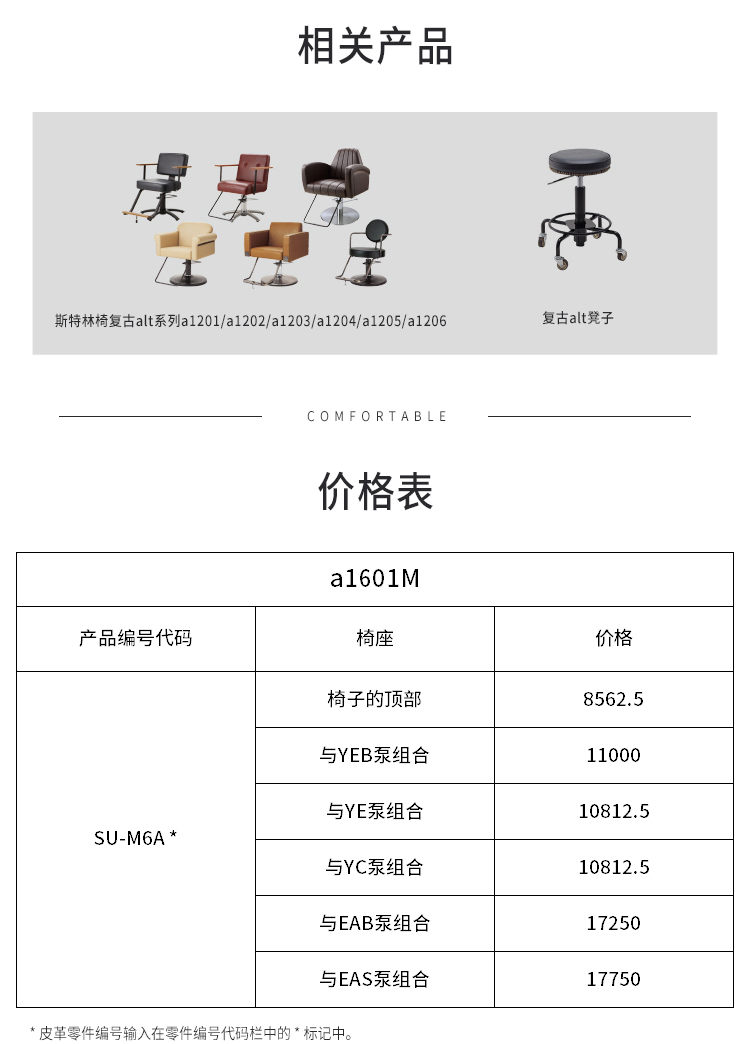 相关产品

斯特林椅复古alt系列a1201/a1202/a1203/a1204/a1205/a1206

复古alt凳子

COMFORTABLE

价格表

| a1601M | | |
|---|---|---|
| 产品编号代码 | 椅座 | 价格 |
| SU-M6A * | 椅子的顶部 | 8562.5 |
| | 与YEB泵组合 | 11000 |
| | 与YE泵组合 | 10812.5 |
| | 与YC泵组合 | 10812.5 |
| | 与EAB泵组合 | 17250 |
| | 与EAS泵组合 | 17750 |

* 皮革零件编号输入在零件编号代码栏中的 * 标记中。